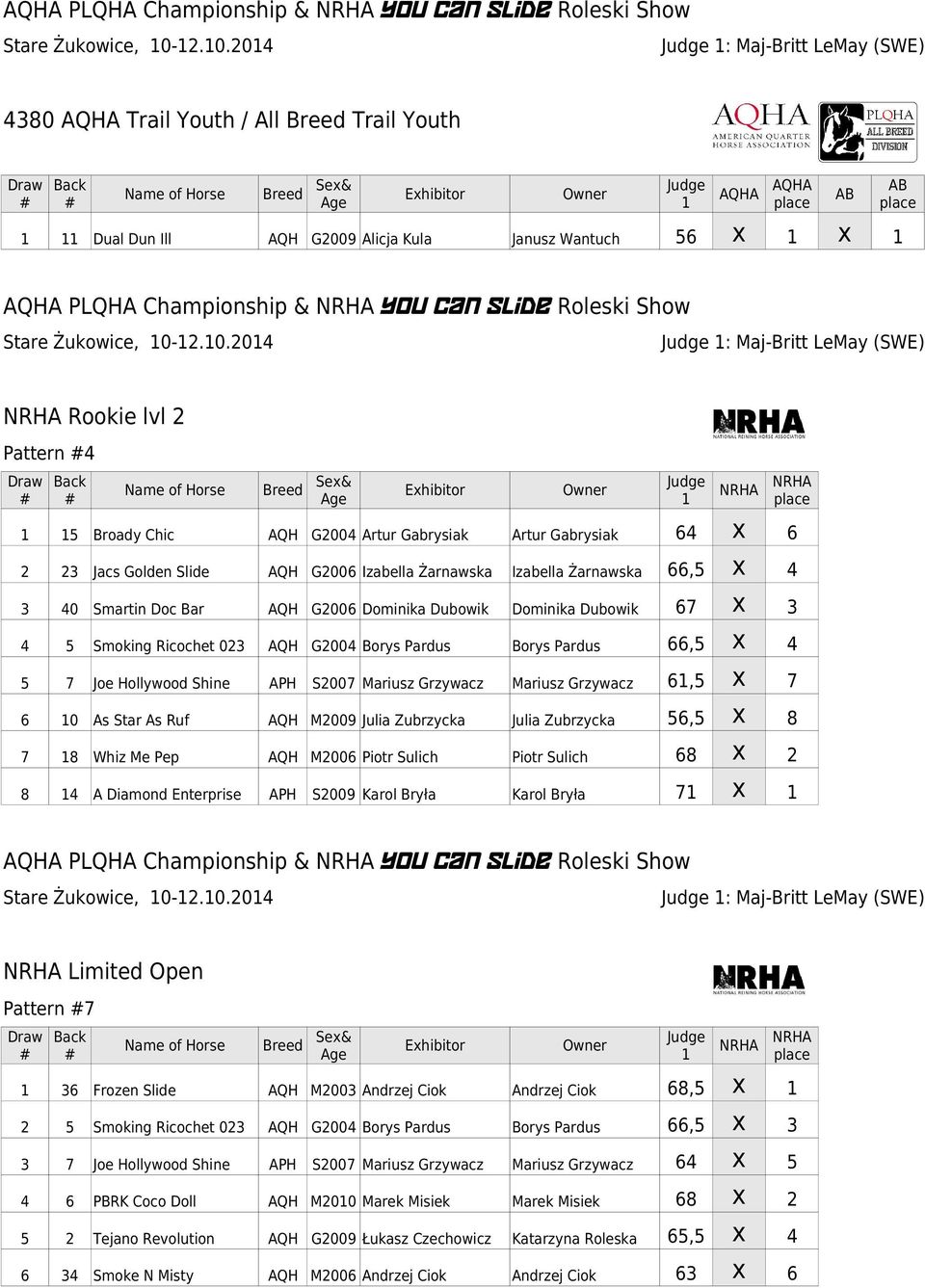 AQHA PLQHA Championship & NRHA YOU CAN SLIDE Roleski Show
Stare Żukowice, 10-12.10.2014 Judge 1: Maj-Britt LeMay (SWE)

4380 AQHA Trail Youth / All Breed Trail Youth

AQHA AMERICAN QUARTER HORSE ASSOCIATION

PLQHA ALL BREED DIVISION

| Draw # | Back # | Name of Horse | Breed | Sex& Age | Exhibitor | Owner | Judge 1 | AQHA | AQHA place | AB | AB place |
|---|---|---|---|---|---|---|---|---|---|---|---|
| 1 | 11 | Dual Dun Ill | AQH | G2009 | Alicja Kula | Janusz Wantuch | 56 | X | 1 | X | 1 |

AQHA PLQHA Championship & NRHA YOU CAN SLIDE Roleski Show
Stare Żukowice, 10-12.10.2014 Judge 1: Maj-Britt LeMay (SWE)

NRHA Rookie lvl 2
Pattern #4

NRHA NATIONAL REINING HORSE ASSOCIATION

| Draw # | Back # | Name of Horse | Breed | Sex& Age | Exhibitor | Owner | Judge 1 | NRHA | NRHA place |
|---|---|---|---|---|---|---|---|---|---|
| 1 | 15 | Broady Chic | AQH | G2004 | Artur Gabrysiak | Artur Gabrysiak | 64 | X | 6 |
| 2 | 23 | Jacs Golden Slide | AQH | G2006 | Izabella Żarnawska | Izabella Żarnawska | 66,5 | X | 4 |
| 3 | 40 | Smartin Doc Bar | AQH | G2006 | Dominika Dubowik | Dominika Dubowik | 67 | X | 3 |
| 4 | 5 | Smoking Ricochet 023 | AQH | G2004 | Borys Pardus | Borys Pardus | 66,5 | X | 4 |
| 5 | 7 | Joe Hollywood Shine | APH | S2007 | Mariusz Grzywacz | Mariusz Grzywacz | 61,5 | X | 7 |
| 6 | 10 | As Star As Ruf | AQH | M2009 | Julia Zubrzycka | Julia Zubrzycka | 56,5 | X | 8 |
| 7 | 18 | Whiz Me Pep | AQH | M2006 | Piotr Sulich | Piotr Sulich | 68 | X | 2 |
| 8 | 14 | A Diamond Enterprise | APH | S2009 | Karol Bryła | Karol Bryła | 71 | X | 1 |

AQHA PLQHA Championship & NRHA YOU CAN SLIDE Roleski Show
Stare Żukowice, 10-12.10.2014 Judge 1: Maj-Britt LeMay (SWE)

NRHA Limited Open
Pattern #7

NRHA NATIONAL REINING HORSE ASSOCIATION

| Draw # | Back # | Name of Horse | Breed | Sex& Age | Exhibitor | Owner | Judge 1 | NRHA | NRHA place |
|---|---|---|---|---|---|---|---|---|---|
| 1 | 36 | Frozen Slide | AQH | M2003 | Andrzej Ciok | Andrzej Ciok | 68,5 | X | 1 |
| 2 | 5 | Smoking Ricochet 023 | AQH | G2004 | Borys Pardus | Borys Pardus | 66,5 | X | 3 |
| 3 | 7 | Joe Hollywood Shine | APH | S2007 | Mariusz Grzywacz | Mariusz Grzywacz | 64 | X | 5 |
| 4 | 6 | PBRK Coco Doll | AQH | M2010 | Marek Misiek | Marek Misiek | 68 | X | 2 |
| 5 | 2 | Tejano Revolution | AQH | G2009 | Łukasz Czechowicz | Katarzyna Roleska | 65,5 | X | 4 |
| 6 | 34 | Smoke N Misty | AQH | M2006 | Andrzej Ciok | Andrzej Ciok | 63 | X | 6 |